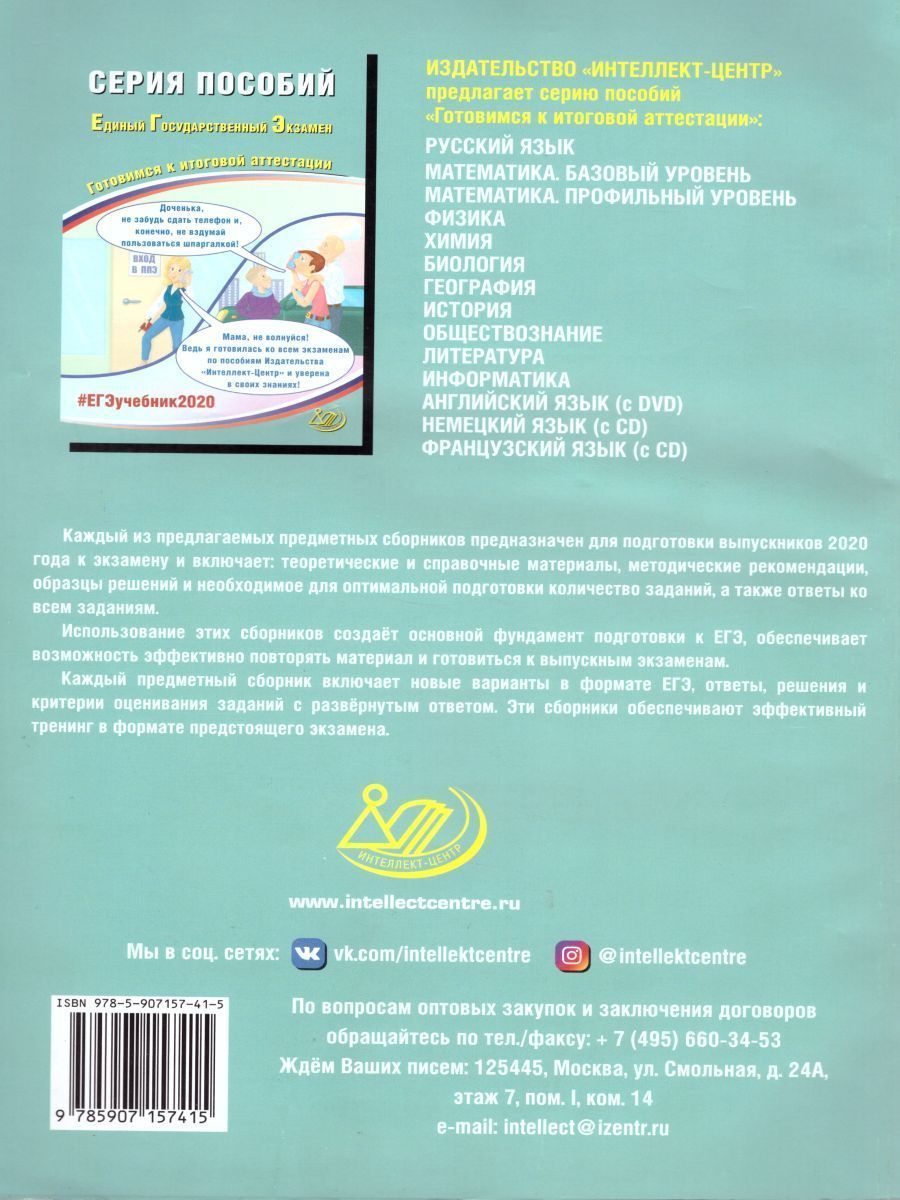 СЕРИЯ ПОСОБИЙ

Единый Государственный Экзамен

Готовимся к итоговой аттестации

Доченька, не забудь сдать телефон и, конечно, не вздумай пользоваться шпаргалкой!

ВХОД В ППЭ

Мама, не волнуйся! Ведь я готовилась ко всем экзаменам по пособиям Издательства «Интеллект-Центр» и уверена в своих знаниях!

#ЕГЭучебник2020

ИЗДАТЕЛЬСТВО «ИНТЕЛЛЕКТ-ЦЕНТР»
предлагает серию пособий
«Готовимся к итоговой аттестации»:

РУССКИЙ ЯЗЫК
МАТЕМАТИКА. БАЗОВЫЙ УРОВЕНЬ
МАТЕМАТИКА. ПРОФИЛЬНЫЙ УРОВЕНЬ
ФИЗИКА
ХИМИЯ
БИОЛОГИЯ
ГЕОГРАФИЯ
ИСТОРИЯ
ОБЩЕСТВОЗНАНИЕ
ЛИТЕРАТУРА
ИНФОРМАТИКА
АНГЛИЙСКИЙ ЯЗЫК (с DVD)
НЕМЕЦКИЙ ЯЗЫК (с CD)
ФРАНЦУЗСКИЙ ЯЗЫК (с CD)

Каждый из предлагаемых предметных сборников предназначен для подготовки выпускников 2020 года к экзамену и включает: теоретические и справочные материалы, методические рекомендации, образцы решений и необходимое для оптимальной подготовки количество заданий, а также ответы ко всем заданиям.

Использование этих сборников создаёт основной фундамент подготовки к ЕГЭ, обеспечивает возможность эффективно повторять материал и готовиться к выпускным экзаменам.

Каждый предметный сборник включает новые варианты в формате ЕГЭ, ответы, решения и критерии оценивания заданий с развёрнутым ответом. Эти сборники обеспечивают эффективный тренинг в формате предстоящего экзамена.

ИНТЕЛЛЕКТ-ЦЕНТР

www.intellectcentre.ru

Мы в соц. сетях: vk.com/intellektcentre @intellektcentre

ISBN 978-5-907157-41-5

9 785907 157415

По вопросам оптовых закупок и заключения договоров
обращайтесь по тел./факсу: + 7 (495) 660-34-53
Ждём Ваших писем: 125445, Москва, ул. Смольная, д. 24А,
этаж 7, пом. I, ком. 14
e-mail: intellect@izentr.ru